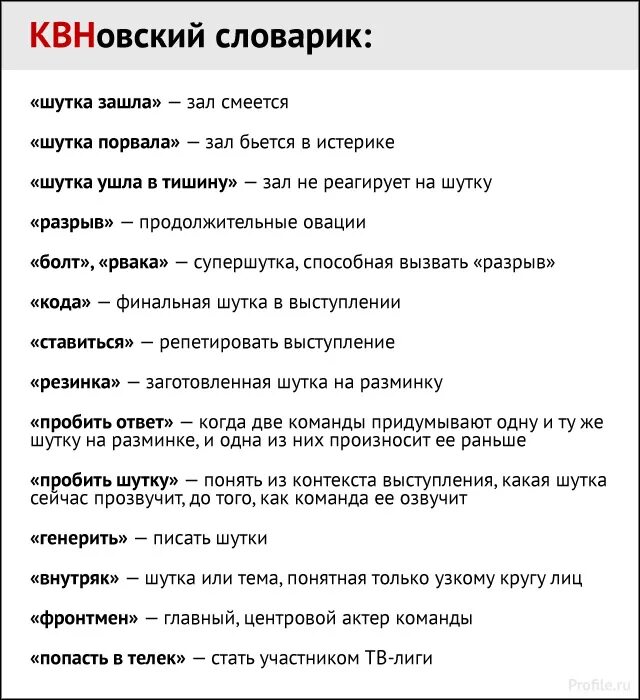 КВНовский словарик:

«шутка зашла» — зал смеется

«шутка порвала» — зал бьется в истерике

«шутка ушла в тишину» — зал не реагирует на шутку

«разрыв» — продолжительные овации

«болт», «рвака» — супершутка, способная вызвать «разрыв»

«кода» — финальная шутка в выступлении

«ставиться» — репетировать выступление

«резинка» — заготовленная шутка на разминку

«пробить ответ» — когда две команды придумывают одну и ту же шутку на разминке, и одна из них произносит ее раньше

«пробить шутку» — понять из контекста выступления, какая шутка сейчас прозвучит, до того, как команда ее озвучит

«генерить» — писать шутки

«внутряк» — шутка или тема, понятная только узкому кругу лиц

«фронтмен» — главный, центровой актер команды

«попасть в телек» — стать участником ТВ-лиги

Profile.ru